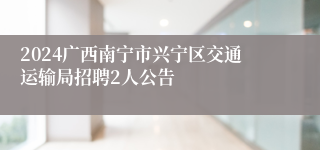 2024广西南宁市兴宁区交通运输局招聘2人公告